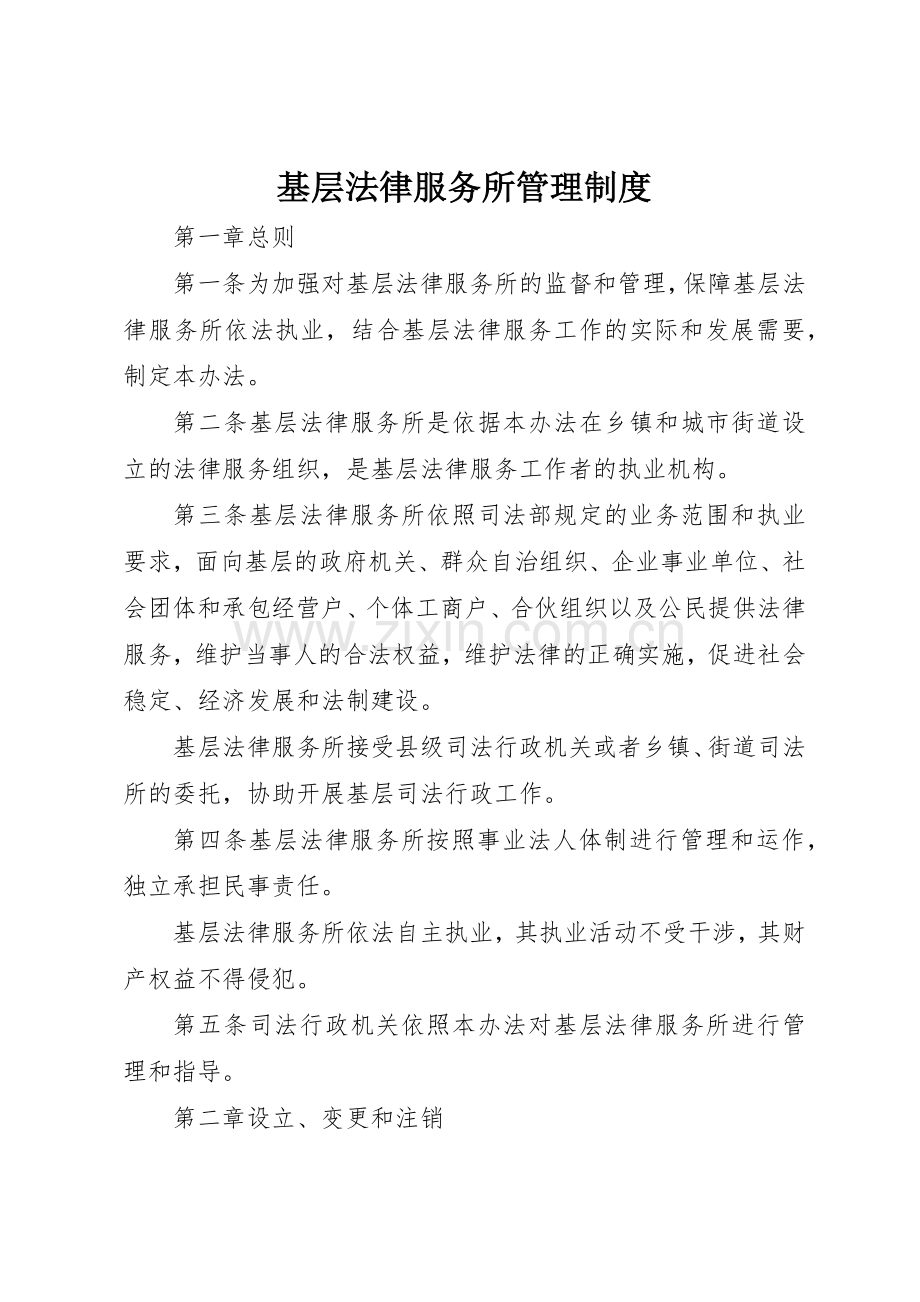 基层法律服务所管理制度

第一章总则

第一条为加强对基层法律服务所的监督和管理，保障基层法律服务所依法执业，结合基层法律服务工作的实际和发展需要，制定本办法。

第二条基层法律服务所是依据本办法在乡镇和城市街道设立的法律服务组织，是基层法律服务工作者的执业机构。

第三条基层法律服务所依照司法部规定的业务范围和执业要求，面向基层的政府机关、群众自治组织、企业事业单位、社会团体和承包经营户、个体工商户、合伙组织以及公民提供法律服务，维护当事人的合法权益，维护法律的正确实施，促进社会稳定、经济发展和法制建设。

基层法律服务所接受县级司法行政机关或者乡镇、街道司法所的委托，协助开展基层司法行政工作。

第四条基层法律服务所按照事业法人体制进行管理和运作，独立承担民事责任。

基层法律服务所依法自主执业，其执业活动不受干涉，其财产权益不得侵犯。

第五条司法行政机关依照本办法对基层法律服务所进行管理和指导。

第二章设立、变更和注销

www.zixin.com.cn